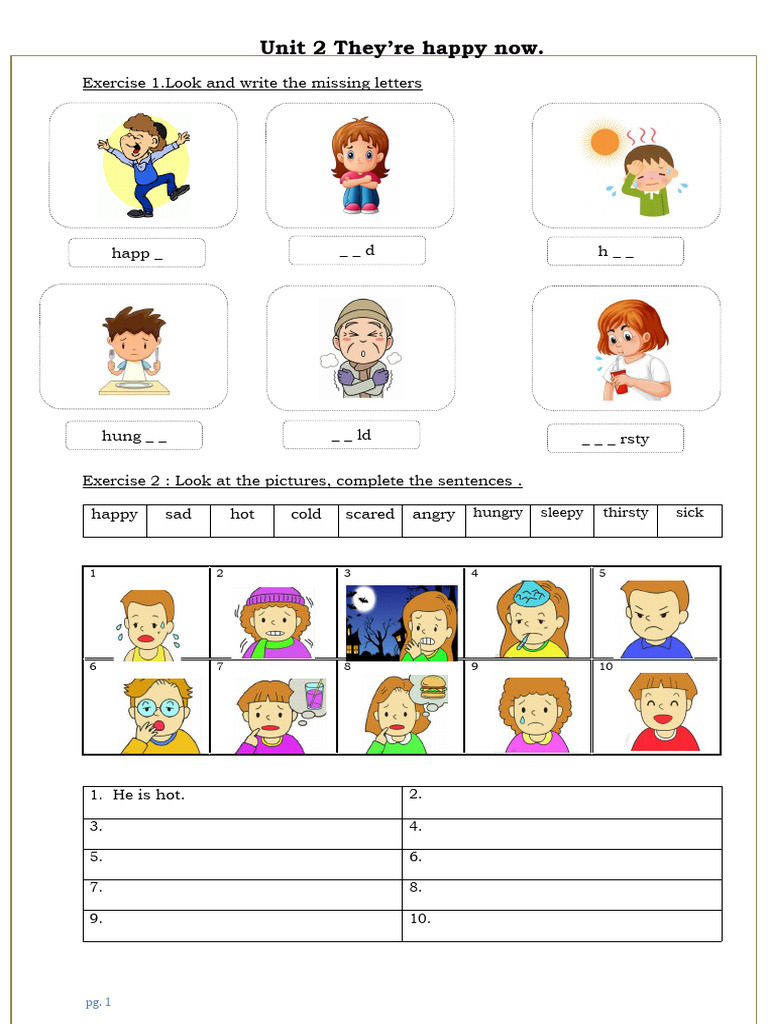 Unit 2 They're happy now.

Exercise 1.Look and write the missing letters

happ _

_ _ d

h _ _

hung _ _

_ _ ld

_ _ _ rsty

Exercise 2 : Look at the pictures, complete the sentences .

| happy | sad | hot | cold | scared | angry | hungry | sleepy | thirsty | sick |
|---|---|---|---|---|---|---|---|---|---|

1 2 3 4 5
6 7 8 9 10

| 1. He is hot. | 2. |
|---|---|
| 3. | 4. |
| 5. | 6. |
| 7. | 8. |
| 9. | 10. |

pg. 1